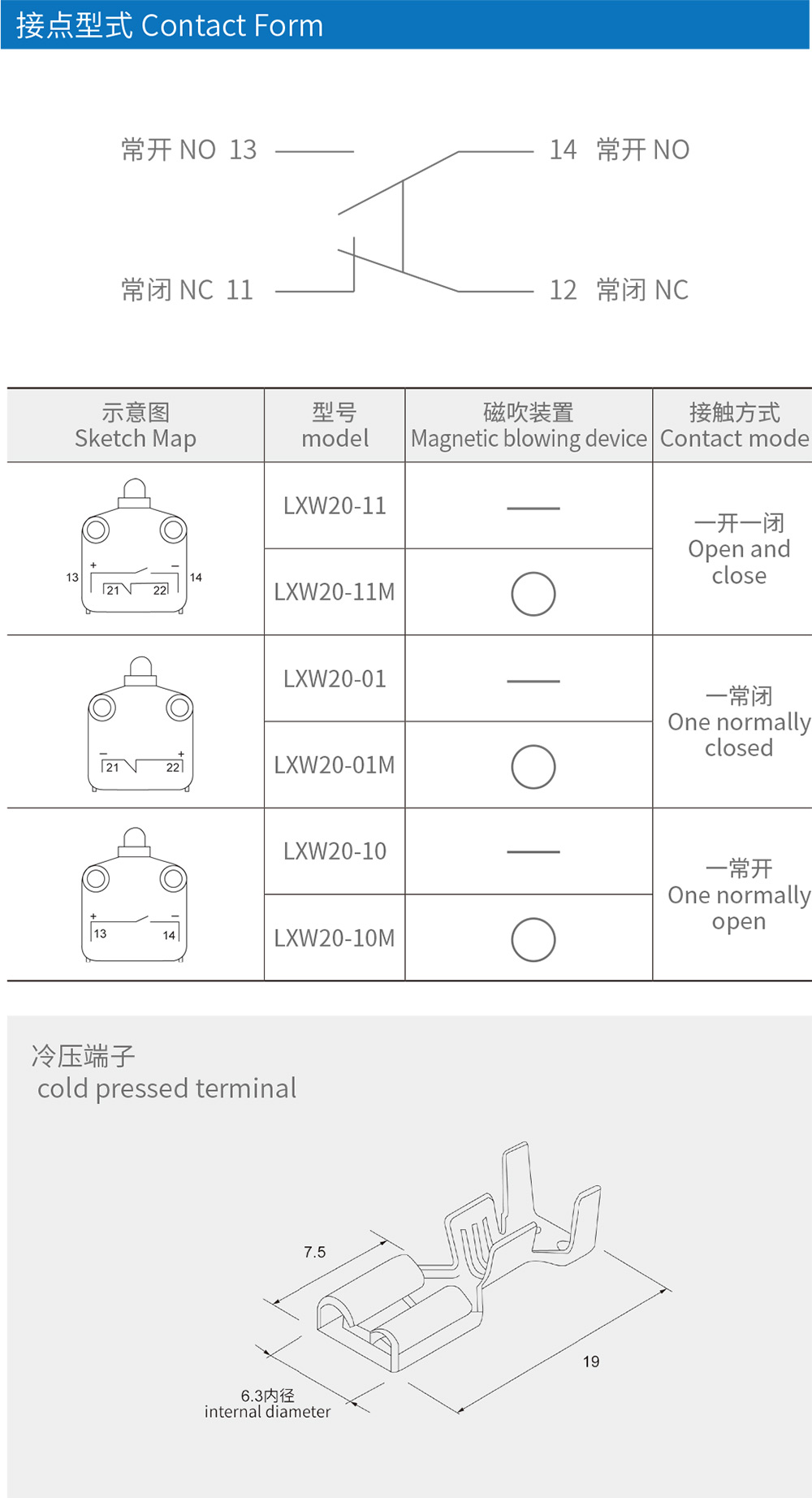 接点型式 Contact Form

常开 NO 13

14 常开 NO

常闭 NC 11

12 常闭 NC

| 示意图 Sketch Map | 型号 model | 磁吹装置 Magnetic blowing device | 接触方式 Contact mode |
|---|---|---|---|
| 13 + − 14 21 22 | LXW20-11 | — | 一开一闭 Open and close |
| | LXW20-11M | ○ | |
| − + 21 22 | LXW20-01 | — | 一常闭 One normally closed |
| | LXW20-01M | ○ | |
| + − 13 14 | LXW20-10 | — | 一常开 One normally open |
| | LXW20-10M | ○ | |

冷压端子
cold pressed terminal

7.5

19

6.3内径
internal diameter